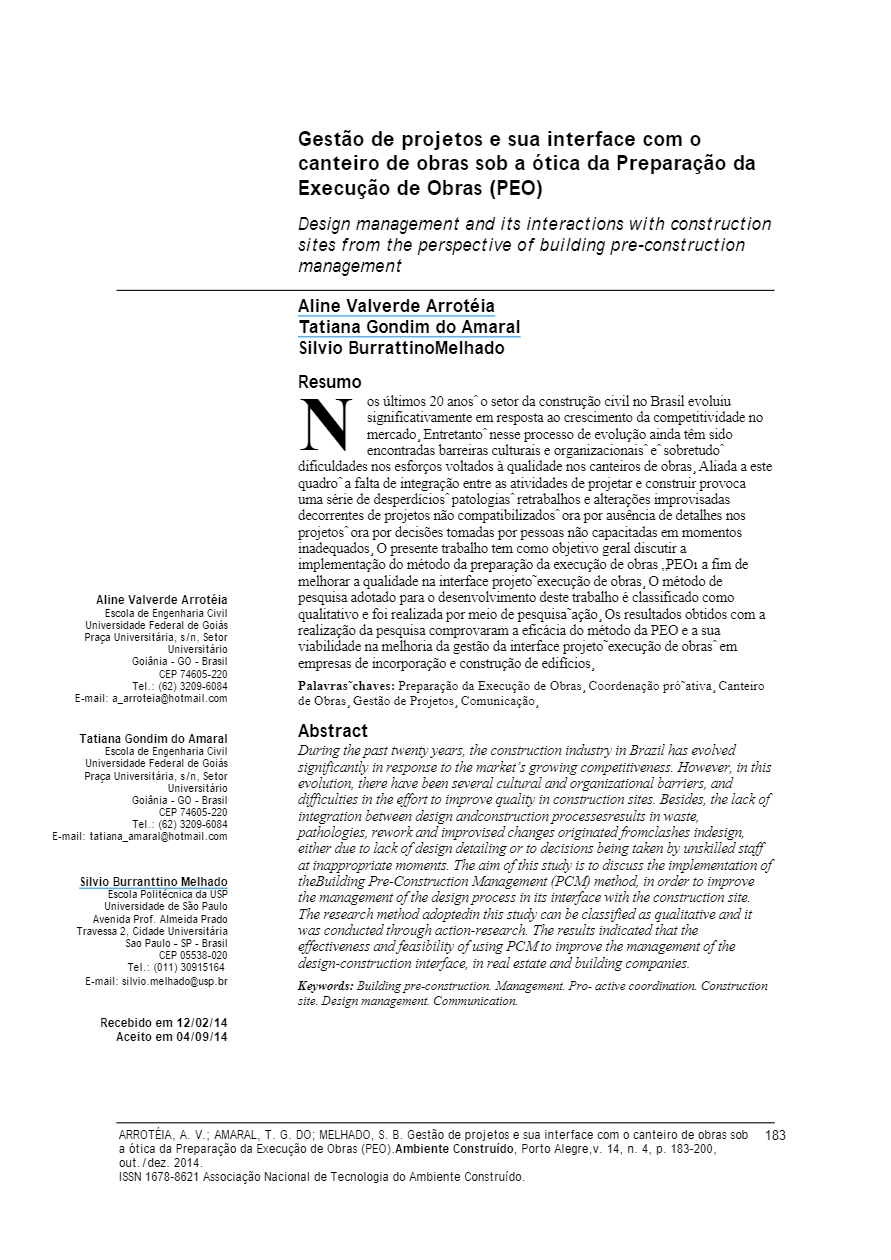 Gestão de projetos e sua interface com o canteiro de obras sob a ótica da Preparação da Execução de Obras (PEO)

Design management and its interactions with construction sites from the perspective of building pre-construction management

Aline Valverde Arrotéia
Tatiana Gondim do Amaral
Silvio BurrattinoMelhado

Resumo

Nos últimos 20 anosˆ o setor da construção civil no Brasil evoluiu significativamente em resposta ao crescimento da competitividade no mercado¸ Entretantoˆ nesse processo de evolução ainda têm sido encontradas barreiras culturais e organizacionaisˆ eˆ sobretudoˆ dificuldades nos esforços voltados à qualidade nos canteiros de obras¸ Aliada a este quadroˆ a falta de integração entre as atividades de projetar e construir provoca uma série de desperdíciosˆ patologiasˆ retrabalhos e alterações improvisadas decorrentes de projetos não compatibilizadosˆ ora por ausência de detalhes nos projetosˆ ora por decisões tomadas por pessoas não capacitadas em momentos inadequados¸ O presente trabalho tem como objetivo geral discutir a implementação do método da preparação da execução de obras „PEOı a fim de melhorar a qualidade na interface projeto˜execução de obras¸ O método de pesquisa adotado para o desenvolvimento deste trabalho é classificado como qualitativo e foi realizada por meio de pesquisa˜ação¸ Os resultados obtidos com a realização da pesquisa comprovaram a eficácia do método da PEO e a sua viabilidade na melhoria da gestão da interface projeto˜execução de obrasˆ em empresas de incorporação e construção de edifícios¸

Palavras˜chaves: Preparação da Execução de Obras¸ Coordenação pró˜ativa¸ Canteiro de Obras¸ Gestão de Projetos¸ Comunicação¸

Abstract

During the past twenty years, the construction industry in Brazil has evolved significantly in response to the market's growing competitiveness. However, in this evolution, there have been several cultural and organizational barriers, and difficulties in the effort to improve quality in construction sites. Besides, the lack of integration between design andconstruction processesresults in waste, pathologies, rework and improvised changes originated fromclashes indesign, either due to lack of design detailing or to decisions being taken by unskilled staff at inappropriate moments. The aim of this study is to discuss the implementation of theBuilding Pre-Construction Management (PCM) method, in order to improve the management of the design process in its interface with the construction site. The research method adoptedin this study can be classified as qualitative and it was conducted through action-research. The results indicated that the effectiveness and feasibility of using PCM to improve the management of the design-construction interface, in real estate and building companies.

Keywords: Building pre-construction. Management. Pro- active coordination. Construction site. Design management. Communication.

Aline Valverde Arrotéia
Escola de Engenharia Civil
Universidade Federal de Goiás
Praça Universitária, s/n, Setor Universitário
Goiânia - GO - Brasil
CEP 74605-220
Tel.: (62) 3209-6084
E-mail: a_arroteia@hotmail.com

Tatiana Gondim do Amaral
Escola de Engenharia Civil
Universidade Federal de Goiás
Praça Universitária, s/n, Setor Universitário
Goiânia - GO - Brasil
CEP 74605-220
Tel.: (62) 3209-6084
E-mail: tatiana_amaral@hotmail.com

Silvio Burranttino Melhado
Escola Politécnica da USP
Universidade de São Paulo
Avenida Prof. Almeida Prado
Travessa 2, Cidade Universitária
Sao Paulo - SP - Brasil
CEP 05538-020
Tel.: (011) 30915164
E-mail: silvio.melhado@usp.br

Recebido em 12/02/14
Aceito em 04/09/14

ARROTÉIA, A. V.; AMARAL, T. G. DO; MELHADO, S. B. Gestão de projetos e sua interface com o canteiro de obras sob a ótica da Preparação da Execução de Obras (PEO).Ambiente Construído, Porto Alegre,v. 14, n. 4, p. 183-200, out./dez. 2014.
ISSN 1678-8621 Associação Nacional de Tecnologia do Ambiente Construído.

183